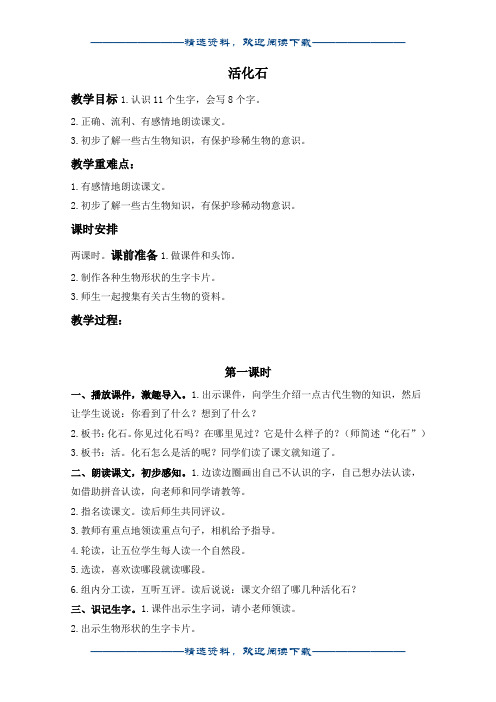 精选资料，欢迎阅读下载

活化石

教学目标 1.认识 11 个生字，会写 8 个字。

2.正确、流利、有感情地朗读课文。

3.初步了解一些古生物知识，有保护珍稀生物的意识。

教学重难点：

1.有感情地朗读课文。

2.初步了解一些古生物知识，有保护珍稀动物意识。

课时安排

两课时。课前准备 1.做课件和头饰。

2.制作各种生物形状的生字卡片。

3.师生一起搜集有关古生物的资料。

教学过程：

第一课时

一、播放课件，激趣导入。1.出示课件，向学生介绍一点古代生物的知识，然后让学生说说：你看到了什么？想到了什么？

2.板书：化石。你见过化石吗？在哪里见过？它是什么样子的？（师简述“化石”）

3.板书：活。化石怎么是活的呢？同学们读了课文就知道了。

二、朗读课文，初步感知。1.边读边圈画出自己不认识的字，自己想办法认读，如借助拼音认读，向老师和同学请教等。

2.指名读课文。读后师生共同评议。

3.教师有重点地领读重点句子，相机给予指导。

4.轮读，让五位学生每人读一个自然段。

5.选读，喜欢读哪段就读哪段。

6.组内分工读，互听互评。读后说说：课文介绍了哪几种活化石？

三、识记生字。1.课件出示生字词，请小老师领读。

2.出示生物形状的生字卡片。

精选资料，欢迎阅读下载